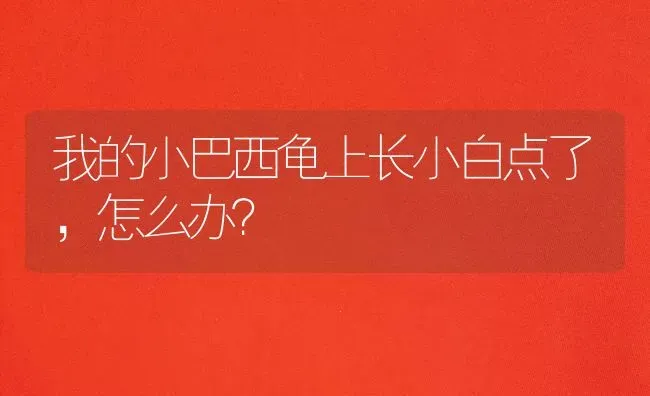 我的小巴西龟上长小白点了，怎么办?